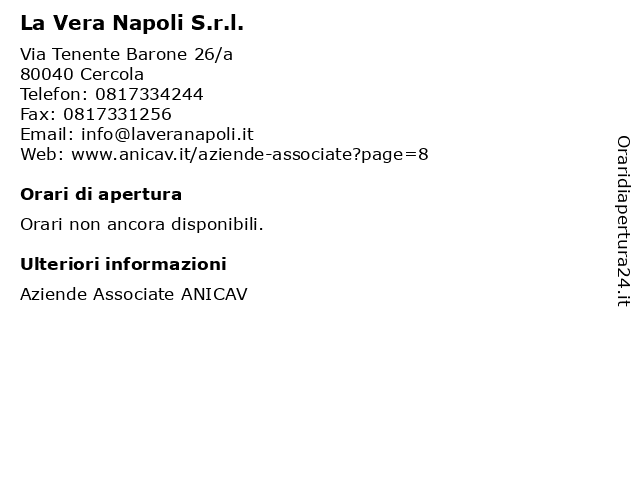 La Vera Napoli S.r.l.

Via Tenente Barone 26/a
80040 Cercola
Telefon: 0817334244
Fax: 0817331256
Email: info@laveranapoli.it
Web: www.anicav.it/aziende-associate?page=8

Orari di apertura

Orari non ancora disponibili.

Ulteriori informazioni

Aziende Associate ANICAV

Oraridiapertura24.it